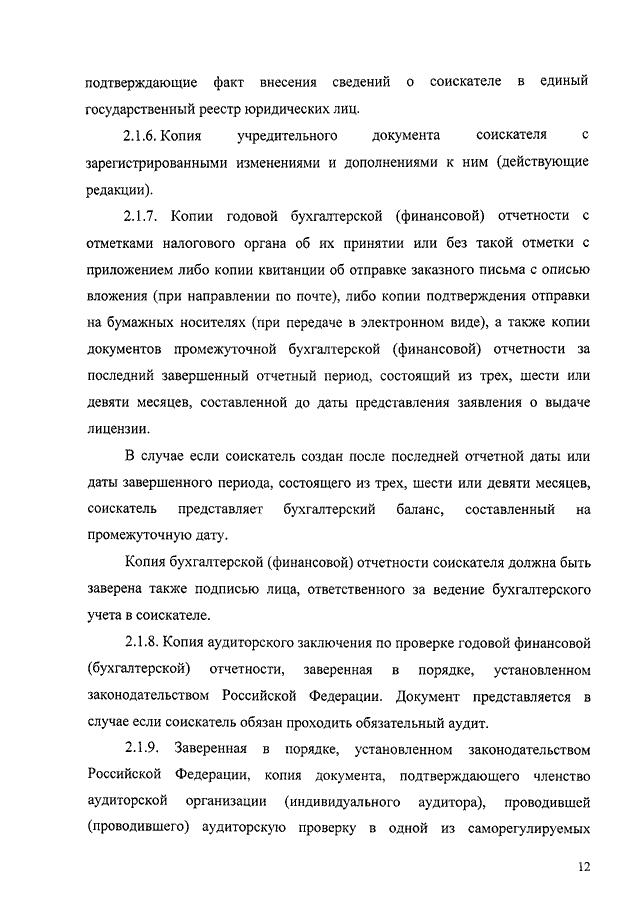 подтверждающие факт внесения сведений о соискателе в единый государственный реестр юридических лиц.

2.1.6. Копия учредительного документа соискателя с зарегистрированными изменениями и дополнениями к ним (действующие редакции).

2.1.7. Копии годовой бухгалтерской (финансовой) отчетности с отметками налогового органа об их принятии или без такой отметки с приложением либо копии квитанции об отправке заказного письма с описью вложения (при направлении по почте), либо копии подтверждения отправки на бумажных носителях (при передаче в электронном виде), а также копии документов промежуточной бухгалтерской (финансовой) отчетности за последний завершенный отчетный период, состоящий из трех, шести или девяти месяцев, составленной до даты представления заявления о выдаче лицензии.

В случае если соискатель создан после последней отчетной даты или даты завершенного периода, состоящего из трех, шести или девяти месяцев, соискатель представляет бухгалтерский баланс, составленный на промежуточную дату.

Копия бухгалтерской (финансовой) отчетности соискателя должна быть заверена также подписью лица, ответственного за ведение бухгалтерского учета в соискателе.

2.1.8. Копия аудиторского заключения по проверке годовой финансовой (бухгалтерской) отчетности, заверенная в порядке, установленном законодательством Российской Федерации. Документ представляется в случае если соискатель обязан проходить обязательный аудит.

2.1.9. Заверенная в порядке, установленном законодательством Российской Федерации, копия документа, подтверждающего членство аудиторской организации (индивидуального аудитора), проводившей (проводившего) аудиторскую проверку в одной из саморегулируемых

12